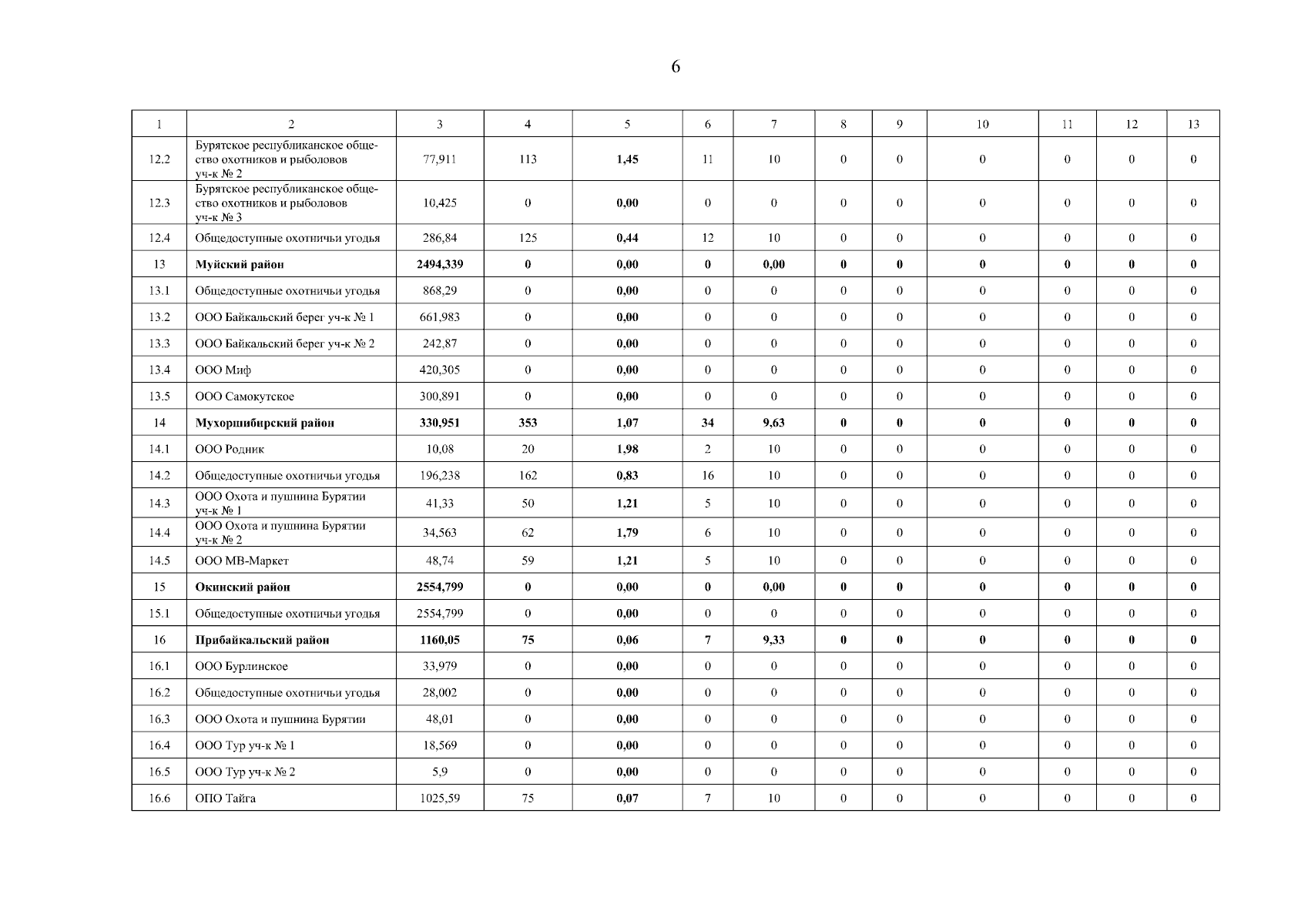 6

| 1 | 2 | 3 | 4 | 5 | 6 | 7 | 8 | 9 | 10 | 11 | 12 | 13 |
|---|---|---|---|---|---|---|---|---|---|---|---|---|
| 12.2 | Бурятское республиканское общество охотников и рыболовов уч-к № 2 | 77,911 | 113 | 1,45 | 11 | 10 | 0 | 0 | 0 | 0 | 0 | 0 |
| 12.3 | Бурятское республиканское общество охотников и рыболовов уч-к № 3 | 10,425 | 0 | 0,00 | 0 | 0 | 0 | 0 | 0 | 0 | 0 | 0 |
| 12.4 | Общедоступные охотничьи угодья | 286,84 | 125 | 0,44 | 12 | 10 | 0 | 0 | 0 | 0 | 0 | 0 |
| 13 | Муйский район | 2494,339 | 0 | 0,00 | 0 | 0,00 | 0 | 0 | 0 | 0 | 0 | 0 |
| 13.1 | Общедоступные охотничьи угодья | 868,29 | 0 | 0,00 | 0 | 0 | 0 | 0 | 0 | 0 | 0 | 0 |
| 13.2 | ООО Байкальский берег уч-к № 1 | 661,983 | 0 | 0,00 | 0 | 0 | 0 | 0 | 0 | 0 | 0 | 0 |
| 13.3 | ООО Байкальский берег уч-к № 2 | 242,87 | 0 | 0,00 | 0 | 0 | 0 | 0 | 0 | 0 | 0 | 0 |
| 13.4 | ООО Миф | 420,305 | 0 | 0,00 | 0 | 0 | 0 | 0 | 0 | 0 | 0 | 0 |
| 13.5 | ООО Самокутское | 300,891 | 0 | 0,00 | 0 | 0 | 0 | 0 | 0 | 0 | 0 | 0 |
| 14 | Мухоршибирский район | 330,951 | 353 | 1,07 | 34 | 9,63 | 0 | 0 | 0 | 0 | 0 | 0 |
| 14.1 | ООО Родник | 10,08 | 20 | 1,98 | 2 | 10 | 0 | 0 | 0 | 0 | 0 | 0 |
| 14.2 | Общедоступные охотничьи угодья | 196,238 | 162 | 0,83 | 16 | 10 | 0 | 0 | 0 | 0 | 0 | 0 |
| 14.3 | ООО Охота и пушнина Бурятии уч-к № 1 | 41,33 | 50 | 1,21 | 5 | 10 | 0 | 0 | 0 | 0 | 0 | 0 |
| 14.4 | ООО Охота и пушнина Бурятии уч-к № 2 | 34,563 | 62 | 1,79 | 6 | 10 | 0 | 0 | 0 | 0 | 0 | 0 |
| 14.5 | ООО МВ-Маркет | 48,74 | 59 | 1,21 | 5 | 10 | 0 | 0 | 0 | 0 | 0 | 0 |
| 15 | Окинский район | 2554,799 | 0 | 0,00 | 0 | 0,00 | 0 | 0 | 0 | 0 | 0 | 0 |
| 15.1 | Общедоступные охотничьи угодья | 2554,799 | 0 | 0,00 | 0 | 0 | 0 | 0 | 0 | 0 | 0 | 0 |
| 16 | Прибайкальский район | 1160,05 | 75 | 0,06 | 7 | 9,33 | 0 | 0 | 0 | 0 | 0 | 0 |
| 16.1 | ООО Бурлинское | 33,979 | 0 | 0,00 | 0 | 0 | 0 | 0 | 0 | 0 | 0 | 0 |
| 16.2 | Общедоступные охотничьи угодья | 28,002 | 0 | 0,00 | 0 | 0 | 0 | 0 | 0 | 0 | 0 | 0 |
| 16.3 | ООО Охота и пушнина Бурятии | 48,01 | 0 | 0,00 | 0 | 0 | 0 | 0 | 0 | 0 | 0 | 0 |
| 16.4 | ООО Тур уч-к № 1 | 18,569 | 0 | 0,00 | 0 | 0 | 0 | 0 | 0 | 0 | 0 | 0 |
| 16.5 | ООО Тур уч-к № 2 | 5,9 | 0 | 0,00 | 0 | 0 | 0 | 0 | 0 | 0 | 0 | 0 |
| 16.6 | ОПО Тайга | 1025,59 | 75 | 0,07 | 7 | 10 | 0 | 0 | 0 | 0 | 0 | 0 |